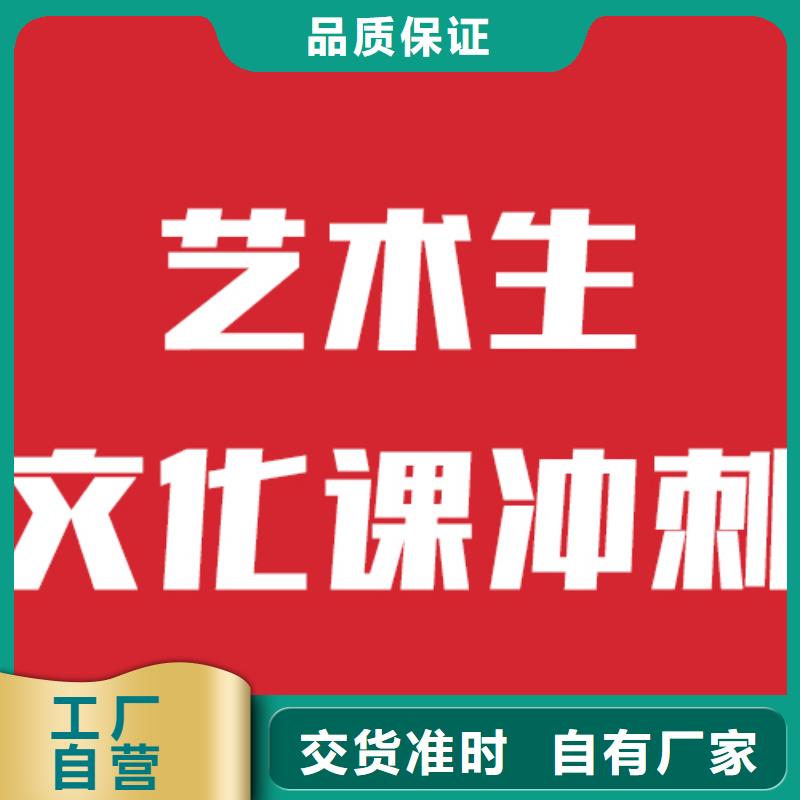 品质保证

艺术生

文化课冲刺

工厂
自营

交货准时 自有厂家